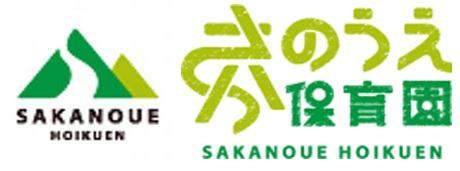 SAKANOUE
HOIKUEN

さかのうえ
保育園

SAKANOUE HOIKUEN